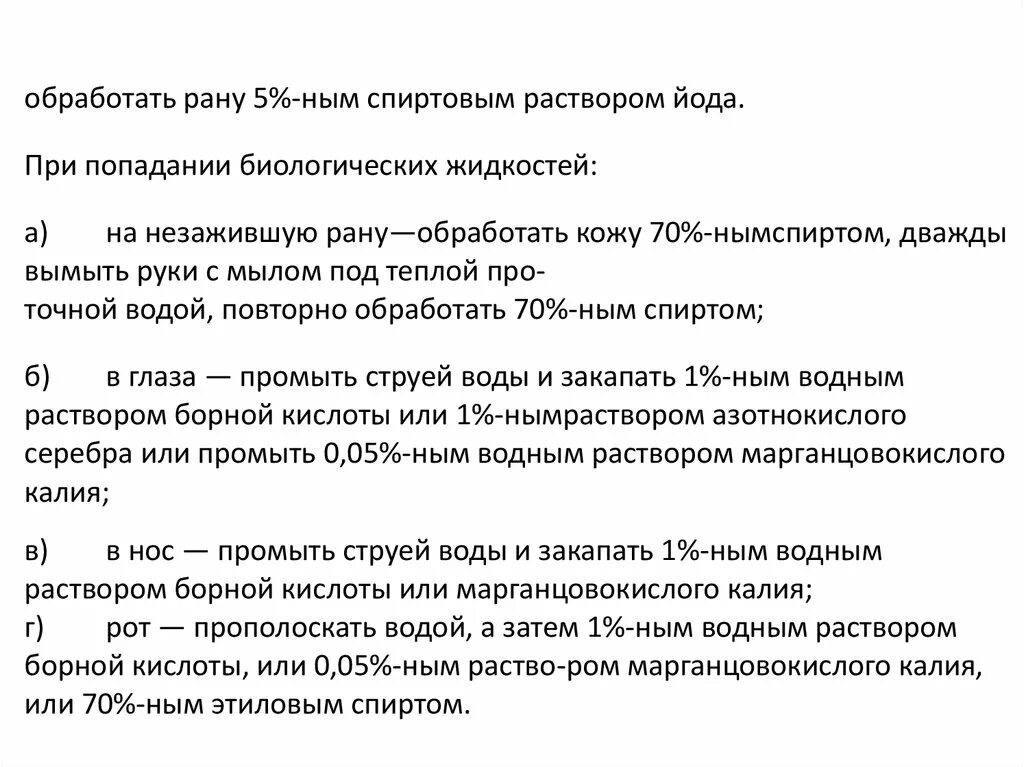 обработать рану 5%-ным спиртовым раствором йода.

При попадании биологических жидкостей:

а) на незажившую рану—обработать кожу 70%-нымспиртом, дважды вымыть руки с мылом под теплой проточной водой, повторно обработать 70%-ным спиртом;

б) в глаза — промыть струей воды и закапать 1%-ным водным раствором борной кислоты или 1%-нымраствором азотнокислого серебра или промыть 0,05%-ным водным раствором марганцовокислого калия;

в) в нос — промыть струей воды и закапать 1%-ным водным раствором борной кислоты или марганцовокислого калия;
г) рот — прополоскать водой, а затем 1%-ным водным раствором борной кислоты, или 0,05%-ным раство-ром марганцовокислого калия, или 70%-ным этиловым спиртом.